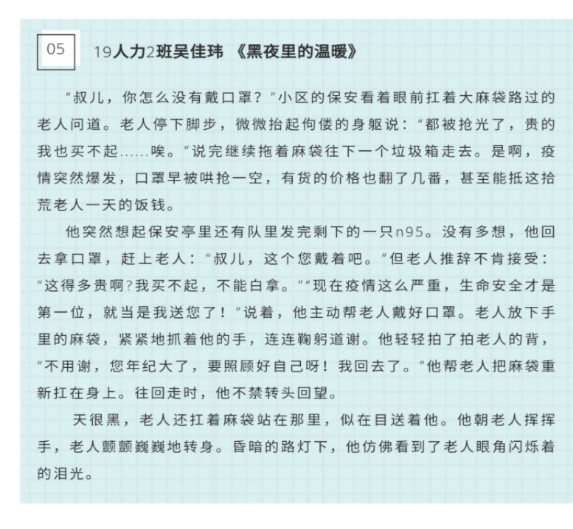 05

19人力2班吴佳玮 《黑夜里的温暖》

“叔儿，你怎么没有戴口罩？”小区的保安看着眼前扛着大麻袋路过的老人问道。老人停下脚步，微微抬起佝偻的身躯说：“都被抢光了，贵的我也买不起……唉。”说完继续拖着麻袋往下一个垃圾箱走去。是啊，疫情突然爆发，口罩早被哄抢一空，有货的价格也翻了几番，甚至能抵这拾荒老人一天的饭钱。

他突然想起保安亭里还有队里发完剩下的一只n95。没有多想，他回去拿口罩，赶上老人：“叔儿，这个您戴着吧。”但老人推辞不肯接受：“这得多贵啊?我买不起，不能白拿。”“现在疫情这么严重，生命安全才是第一位，就当是我送您了！”说着，他主动帮老人戴好口罩。老人放下手里的麻袋，紧紧地抓着他的手，连连鞠躬道谢。他轻轻拍了拍老人的背，“不用谢，您年纪大了，要照顾好自己呀！我回去了。”他帮老人把麻袋重新扛在身上。往回走时，他不禁转头回望。

天很黑，老人还扛着麻袋站在那里，似在目送着他。他朝老人挥挥手，老人颤颤巍巍地转身。昏暗的路灯下，他仿佛看到了老人眼角闪烁着的泪光。